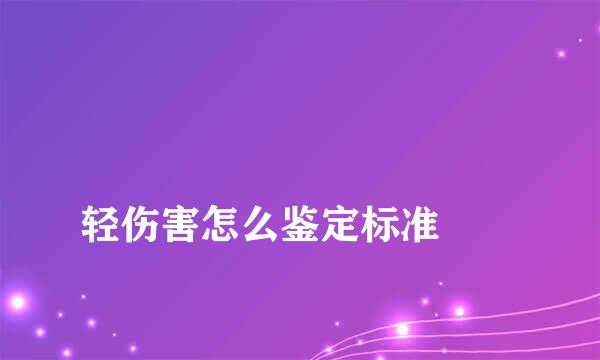 轻伤害怎么鉴定标准